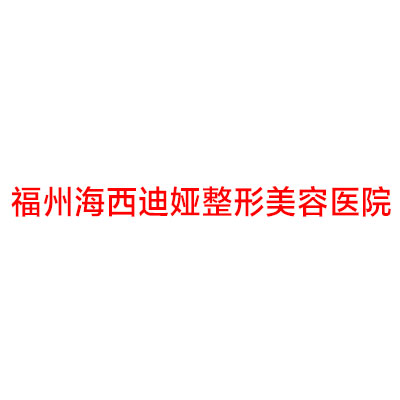 福州海西迪娅整形美容医院